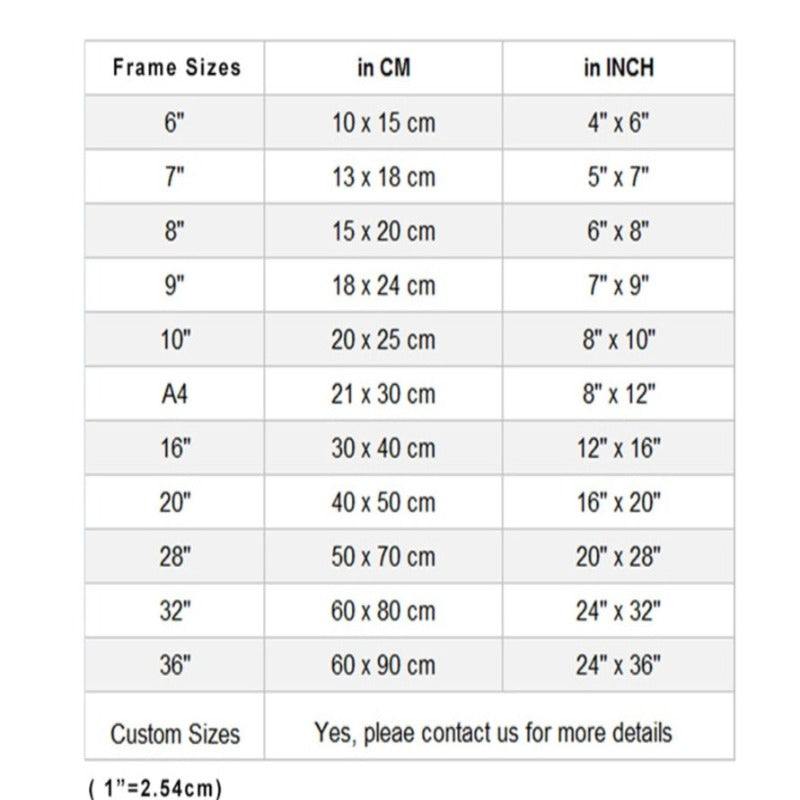 | Frame Sizes | in CM | in INCH |
|---|---|---|
| 6" | 10 x 15 cm | 4" x 6" |
| 7" | 13 x 18 cm | 5" x 7" |
| 8" | 15 x 20 cm | 6" x 8" |
| 9" | 18 x 24 cm | 7" x 9" |
| 10" | 20 x 25 cm | 8" x 10" |
| A4 | 21 x 30 cm | 8" x 12" |
| 16" | 30 x 40 cm | 12" x 16" |
| 20" | 40 x 50 cm | 16" x 20" |
| 28" | 50 x 70 cm | 20" x 28" |
| 32" | 60 x 80 cm | 24" x 32" |
| 36" | 60 x 90 cm | 24" x 36" |
| Custom Sizes | Yes, pleae contact us for more details | |

( 1"=2.54cm)